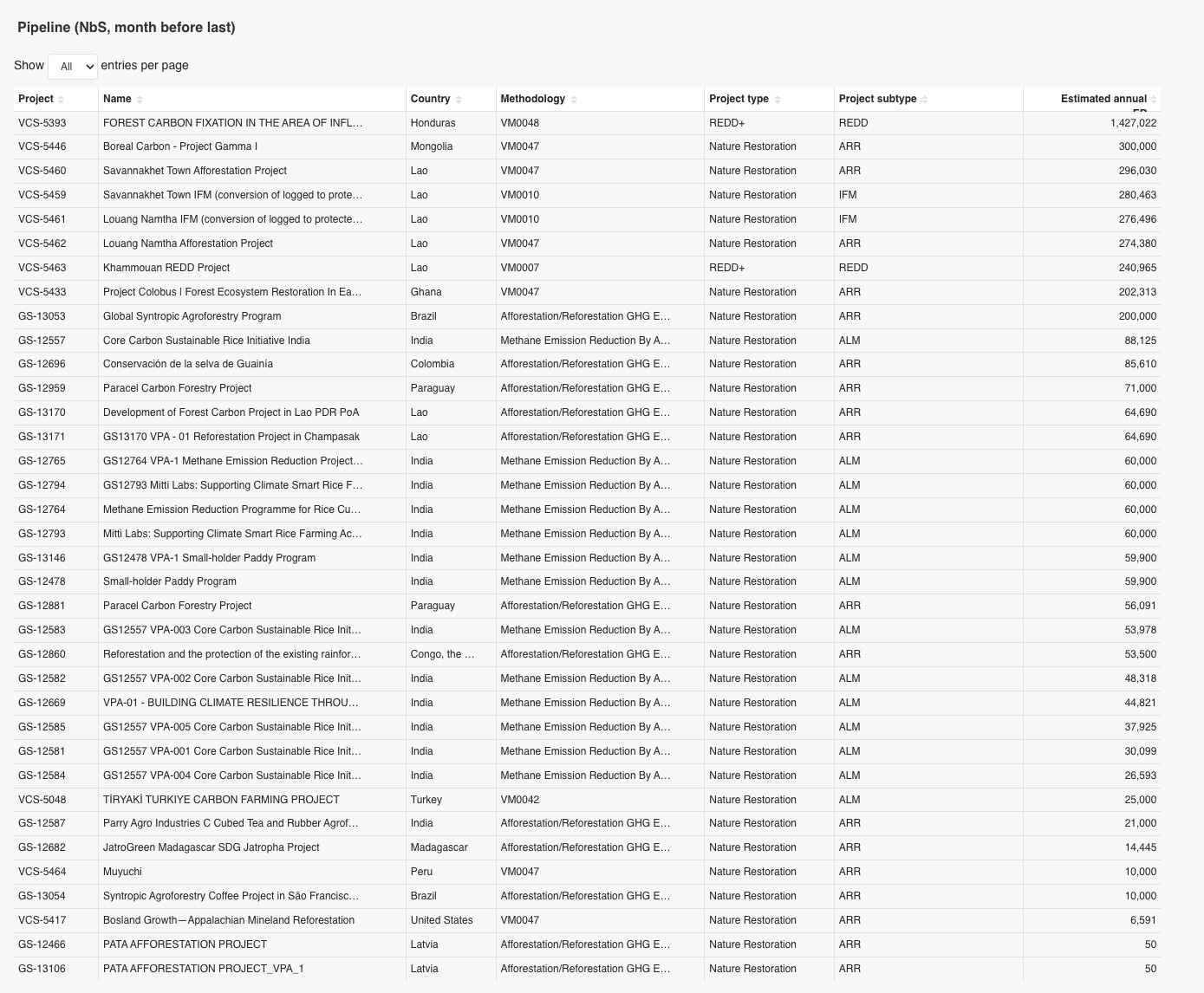 Pipeline (NbS, month before last)

Show All entries per page

| Project | Name | Country | Methodology | Project type | Project subtype | Estimated annual ER |
|---|---|---|---|---|---|---|
| VCS-5393 | FOREST CARBON FIXATION IN THE AREA OF INFL… | Honduras | VM0048 | REDD+ | REDD | 1,427,022 |
| VCS-5446 | Boreal Carbon - Project Gamma I | Mongolia | VM0047 | Nature Restoration | ARR | 300,000 |
| VCS-5460 | Savannakhet Town Afforestation Project | Lao | VM0047 | Nature Restoration | ARR | 296,030 |
| VCS-5459 | Savannakhet Town IFM (conversion of logged to prote… | Lao | VM0010 | Nature Restoration | IFM | 280,463 |
| VCS-5461 | Louang Namtha IFM (conversion of logged to protecte… | Lao | VM0010 | Nature Restoration | IFM | 276,496 |
| VCS-5462 | Louang Namtha Afforestation Project | Lao | VM0047 | Nature Restoration | ARR | 274,380 |
| VCS-5463 | Khammouan REDD Project | Lao | VM0007 | REDD+ | REDD | 240,965 |
| VCS-5433 | Project Colobus I Forest Ecosystem Restoration In Ea… | Ghana | VM0047 | Nature Restoration | ARR | 202,313 |
| GS-13053 | Global Syntropic Agroforestry Program | Brazil | Afforestation/Reforestation GHG E… | Nature Restoration | ARR | 200,000 |
| GS-12557 | Core Carbon Sustainable Rice Initiative India | India | Methane Emission Reduction By A… | Nature Restoration | ALM | 88,125 |
| GS-12696 | Conservación de la selva de Guainía | Colombia | Afforestation/Reforestation GHG E… | Nature Restoration | ARR | 85,610 |
| GS-12959 | Paracel Carbon Forestry Project | Paraguay | Afforestation/Reforestation GHG E… | Nature Restoration | ARR | 71,000 |
| GS-13170 | Development of Forest Carbon Project in Lao PDR PoA | Lao | Afforestation/Reforestation GHG E… | Nature Restoration | ARR | 64,690 |
| GS-13171 | GS13170 VPA - 01 Reforestation Project in Champasak | Lao | Afforestation/Reforestation GHG E… | Nature Restoration | ARR | 64,690 |
| GS-12765 | GS12764 VPA-1 Methane Emission Reduction Project… | India | Methane Emission Reduction By A… | Nature Restoration | ALM | 60,000 |
| GS-12794 | GS12793 Mitti Labs: Supporting Climate Smart Rice F… | India | Methane Emission Reduction By A… | Nature Restoration | ALM | 60,000 |
| GS-12764 | Methane Emission Reduction Programme for Rice Cu… | India | Methane Emission Reduction By A… | Nature Restoration | ALM | 60,000 |
| GS-12793 | Mitti Labs: Supporting Climate Smart Rice Farming Ac… | India | Methane Emission Reduction By A… | Nature Restoration | ALM | 60,000 |
| GS-13146 | GS12478 VPA-1 Small-holder Paddy Program | India | Methane Emission Reduction By A… | Nature Restoration | ALM | 59,900 |
| GS-12478 | Small-holder Paddy Program | India | Methane Emission Reduction By A… | Nature Restoration | ALM | 59,900 |
| GS-12881 | Paracel Carbon Forestry Project | Paraguay | Afforestation/Reforestation GHG E… | Nature Restoration | ARR | 56,091 |
| GS-12583 | GS12557 VPA-003 Core Carbon Sustainable Rice Init… | India | Methane Emission Reduction By A… | Nature Restoration | ALM | 53,978 |
| GS-12860 | Reforestation and the protection of the existing rainfor… | Congo, the … | Afforestation/Reforestation GHG E… | Nature Restoration | ARR | 53,500 |
| GS-12582 | GS12557 VPA-002 Core Carbon Sustainable Rice Init… | India | Methane Emission Reduction By A… | Nature Restoration | ALM | 48,318 |
| GS-12669 | VPA-01 - BUILDING CLIMATE RESILIENCE THROU… | India | Methane Emission Reduction By A… | Nature Restoration | ALM | 44,821 |
| GS-12585 | GS12557 VPA-005 Core Carbon Sustainable Rice Init… | India | Methane Emission Reduction By A… | Nature Restoration | ALM | 37,925 |
| GS-12581 | GS12557 VPA-001 Core Carbon Sustainable Rice Init… | India | Methane Emission Reduction By A… | Nature Restoration | ALM | 30,099 |
| GS-12584 | GS12557 VPA-004 Core Carbon Sustainable Rice Init… | India | Methane Emission Reduction By A… | Nature Restoration | ALM | 26,593 |
| VCS-5048 | TİRYAKİ TURKIYE CARBON FARMING PROJECT | Turkey | VM0042 | Nature Restoration | ALM | 25,000 |
| GS-12587 | Parry Agro Industries C Cubed Tea and Rubber Agrof… | India | Afforestation/Reforestation GHG E… | Nature Restoration | ARR | 21,000 |
| GS-12682 | JatroGreen Madagascar SDG Jatropha Project | Madagascar | Afforestation/Reforestation GHG E… | Nature Restoration | ARR | 14,445 |
| VCS-5464 | Muyuchi | Peru | VM0047 | Nature Restoration | ARR | 10,000 |
| GS-13054 | Syntropic Agroforestry Coffee Project in São Francisc… | Brazil | Afforestation/Reforestation GHG E… | Nature Restoration | ARR | 10,000 |
| VCS-5417 | Bosland Growth—Appalachian Mineland Reforestation | United States | VM0047 | Nature Restoration | ARR | 6,591 |
| GS-12466 | PATA AFFORESTATION PROJECT | Latvia | Afforestation/Reforestation GHG E… | Nature Restoration | ARR | 50 |
| GS-13106 | PATA AFFORESTATION PROJECT_VPA_1 | Latvia | Afforestation/Reforestation GHG E… | Nature Restoration | ARR | 50 |